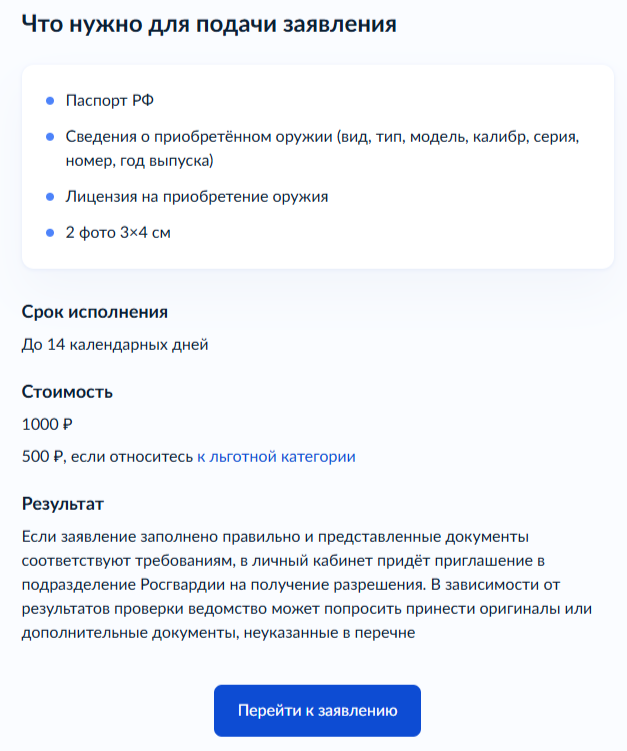 Что нужно для подачи заявления

- Паспорт РФ
- Сведения о приобретённом оружии (вид, тип, модель, калибр, серия, номер, год выпуска)
- Лицензия на приобретение оружия
- 2 фото 3×4 см

Срок исполнения

До 14 календарных дней

Стоимость

1000 ₽

500 ₽, если относитесь к льготной категории

Результат

Если заявление заполнено правильно и представленные документы соответствуют требованиям, в личный кабинет придёт приглашение в подразделение Росгвардии на получение разрешения. В зависимости от результатов проверки ведомство может попросить принести оригиналы или дополнительные документы, неуказанные в перечне

Перейти к заявлению